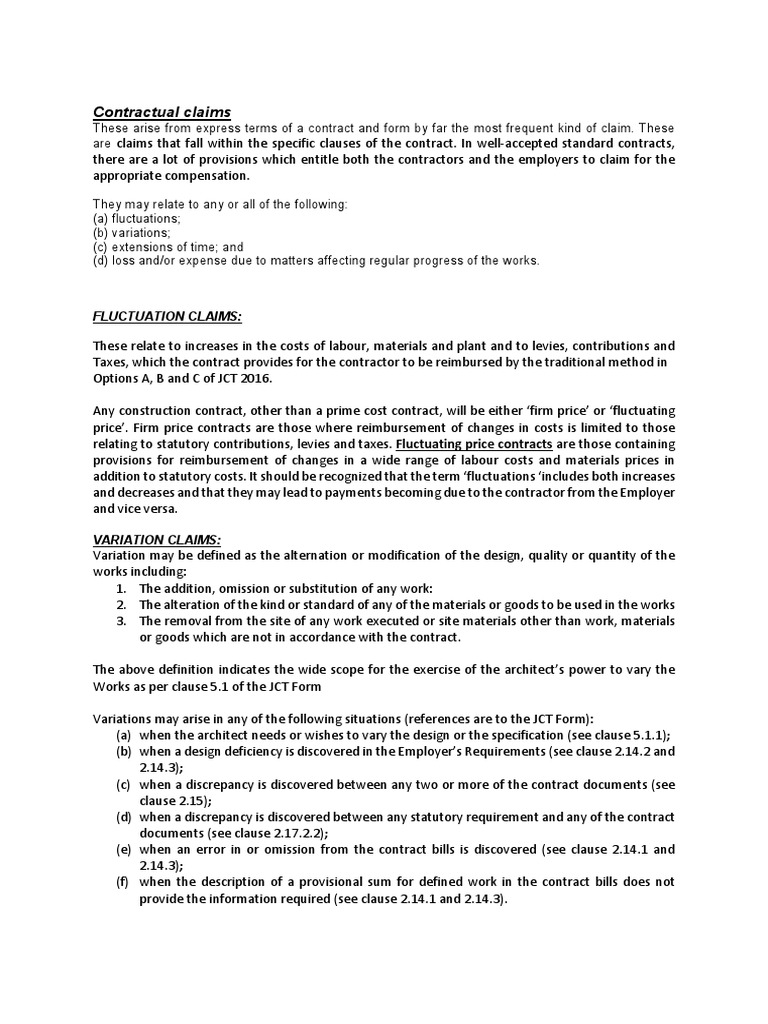 Contractual claims
These arise from express terms of a contract and form by far the most frequent kind of claim. These are claims that fall within the specific clauses of the contract. In well-accepted standard contracts, there are a lot of provisions which entitle both the contractors and the employers to claim for the appropriate compensation.

They may relate to any or all of the following:
(a) fluctuations;
(b) variations;
(c) extensions of time; and
(d) loss and/or expense due to matters affecting regular progress of the works.

FLUCTUATION CLAIMS:

These relate to increases in the costs of labour, materials and plant and to levies, contributions and Taxes, which the contract provides for the contractor to be reimbursed by the traditional method in Options A, B and C of JCT 2016.

Any construction contract, other than a prime cost contract, will be either 'firm price' or 'fluctuating price'. Firm price contracts are those where reimbursement of changes in costs is limited to those relating to statutory contributions, levies and taxes. Fluctuating price contracts are those containing provisions for reimbursement of changes in a wide range of labour costs and materials prices in addition to statutory costs. It should be recognized that the term 'fluctuations 'includes both increases and decreases and that they may lead to payments becoming due to the contractor from the Employer and vice versa.

VARIATION CLAIMS:
Variation may be defined as the alternation or modification of the design, quality or quantity of the works including:
1. The addition, omission or substitution of any work:
2. The alteration of the kind or standard of any of the materials or goods to be used in the works
3. The removal from the site of any work executed or site materials other than work, materials or goods which are not in accordance with the contract.

The above definition indicates the wide scope for the exercise of the architect's power to vary the Works as per clause 5.1 of the JCT Form

Variations may arise in any of the following situations (references are to the JCT Form):
(a) when the architect needs or wishes to vary the design or the specification (see clause 5.1.1);
(b) when a design deficiency is discovered in the Employer's Requirements (see clause 2.14.2 and 2.14.3);
(c) when a discrepancy is discovered between any two or more of the contract documents (see clause 2.15);
(d) when a discrepancy is discovered between any statutory requirement and any of the contract documents (see clause 2.17.2.2);
(e) when an error in or omission from the contract bills is discovered (see clause 2.14.1 and 2.14.3);
(f) when the description of a provisional sum for defined work in the contract bills does not provide the information required (see clause 2.14.1 and 2.14.3).